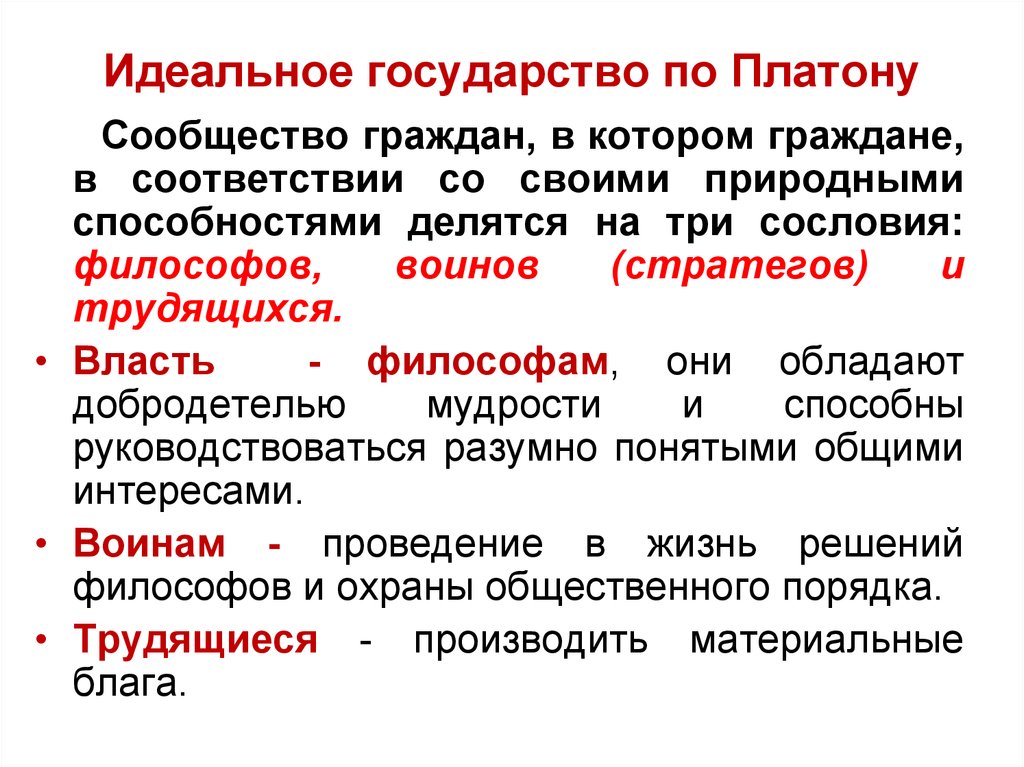 Идеальное государство по Платону

Сообщество граждан, в котором граждане, в соответствии со своими природными способностями делятся на три сословия: философов, воинов (стратегов) и трудящихся.

• Власть - философам, они обладают добродетелью мудрости и способны руководствоваться разумно понятыми общими интересами.

• Воинам - проведение в жизнь решений философов и охраны общественного порядка.

• Трудящиеся - производить материальные блага.